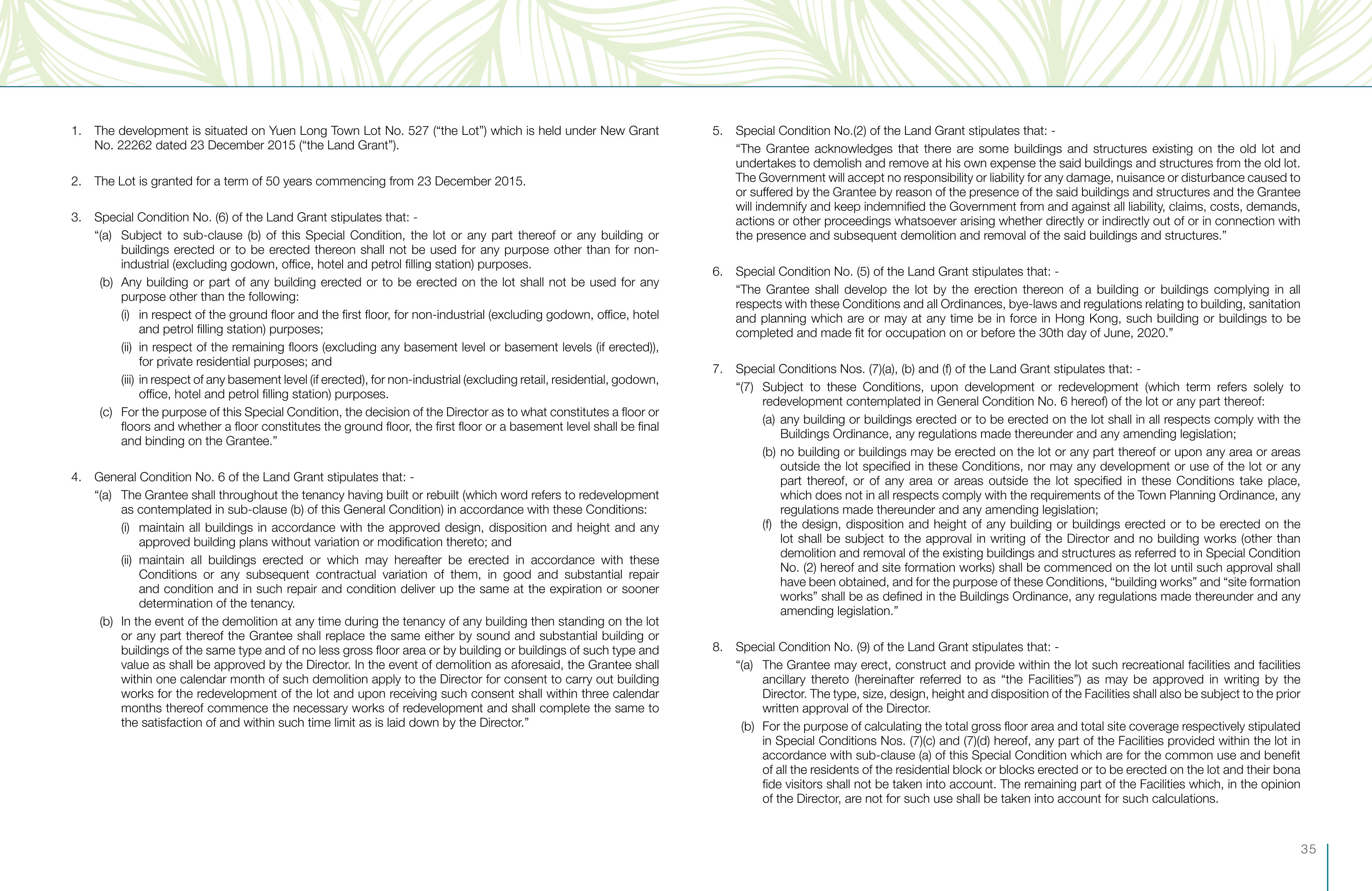 1. The development is situated on Yuen Long Town Lot No. 527 ("the Lot") which is held under New Grant No. 22262 dated 23 December 2015 ("the Land Grant").

2. The Lot is granted for a term of 50 years commencing from 23 December 2015.

3. Special Condition No. (6) of the Land Grant stipulates that: -

"(a) Subject to sub-clause (b) of this Special Condition, the lot or any part thereof or any building or buildings erected or to be erected thereon shall not be used for any purpose other than for non-industrial (excluding godown, office, hotel and petrol filling station) purposes.

(b) Any building or part of any building erected or to be erected on the lot shall not be used for any purpose other than the following:

(i) in respect of the ground floor and the first floor, for non-industrial (excluding godown, office, hotel and petrol filling station) purposes;

(ii) in respect of the remaining floors (excluding any basement level or basement levels (if erected)), for private residential purposes; and

(iii) in respect of any basement level (if erected), for non-industrial (excluding retail, residential, godown, office, hotel and petrol filling station) purposes.

(c) For the purpose of this Special Condition, the decision of the Director as to what constitutes a floor or floors and whether a floor constitutes the ground floor, the first floor or a basement level shall be final and binding on the Grantee."

4. General Condition No. 6 of the Land Grant stipulates that: -

"(a) The Grantee shall throughout the tenancy having built or rebuilt (which word refers to redevelopment as contemplated in sub-clause (b) of this General Condition) in accordance with these Conditions:

(i) maintain all buildings in accordance with the approved design, disposition and height and any approved building plans without variation or modification thereto; and

(ii) maintain all buildings erected or which may hereafter be erected in accordance with these Conditions or any subsequent contractual variation of them, in good and substantial repair and condition and in such repair and condition deliver up the same at the expiration or sooner determination of the tenancy.

(b) In the event of the demolition at any time during the tenancy of any building then standing on the lot or any part thereof the Grantee shall replace the same either by sound and substantial building or buildings of the same type and of no less gross floor area or by building or buildings of such type and value as shall be approved by the Director. In the event of demolition as aforesaid, the Grantee shall within one calendar month of such demolition apply to the Director for consent to carry out building works for the redevelopment of the lot and upon receiving such consent shall within three calendar months thereof commence the necessary works of redevelopment and shall complete the same to the satisfaction of and within such time limit as is laid down by the Director."

5. Special Condition No.(2) of the Land Grant stipulates that: -

"The Grantee acknowledges that there are some buildings and structures existing on the old lot and undertakes to demolish and remove at his own expense the said buildings and structures from the old lot. The Government will accept no responsibility or liability for any damage, nuisance or disturbance caused to or suffered by the Grantee by reason of the presence of the said buildings and structures and the Grantee will indemnify and keep indemnified the Government from and against all liability, claims, costs, demands, actions or other proceedings whatsoever arising whether directly or indirectly out of or in connection with the presence and subsequent demolition and removal of the said buildings and structures."

6. Special Condition No. (5) of the Land Grant stipulates that: -

"The Grantee shall develop the lot by the erection thereon of a building or buildings complying in all respects with these Conditions and all Ordinances, bye-laws and regulations relating to building, sanitation and planning which are or may at any time be in force in Hong Kong, such building or buildings to be completed and made fit for occupation on or before the 30th day of June, 2020."

7. Special Conditions Nos. (7)(a), (b) and (f) of the Land Grant stipulates that: -

"(7) Subject to these Conditions, upon development or redevelopment (which term refers solely to redevelopment contemplated in General Condition No. 6 hereof) of the lot or any part thereof:

(a) any building or buildings erected or to be erected on the lot shall in all respects comply with the Buildings Ordinance, any regulations made thereunder and any amending legislation;

(b) no building or buildings may be erected on the lot or any part thereof or upon any area or areas outside the lot specified in these Conditions, nor may any development or use of the lot or any part thereof, or of any area or areas outside the lot specified in these Conditions take place, which does not in all respects comply with the requirements of the Town Planning Ordinance, any regulations made thereunder and any amending legislation;

(f) the design, disposition and height of any building or buildings erected or to be erected on the lot shall be subject to the approval in writing of the Director and no building works (other than demolition and removal of the existing buildings and structures as referred to in Special Condition No. (2) hereof and site formation works) shall be commenced on the lot until such approval shall have been obtained, and for the purpose of these Conditions, "building works" and "site formation works" shall be as defined in the Buildings Ordinance, any regulations made thereunder and any amending legislation."

8. Special Condition No. (9) of the Land Grant stipulates that: -

"(a) The Grantee may erect, construct and provide within the lot such recreational facilities and facilities ancillary thereto (hereinafter referred to as "the Facilities") as may be approved in writing by the Director. The type, size, design, height and disposition of the Facilities shall also be subject to the prior written approval of the Director.

(b) For the purpose of calculating the total gross floor area and total site coverage respectively stipulated in Special Conditions Nos. (7)(c) and (7)(d) hereof, any part of the Facilities provided within the lot in accordance with sub-clause (a) of this Special Condition which are for the common use and benefit of all the residents of the residential block or blocks erected or to be erected on the lot and their bona fide visitors shall not be taken into account. The remaining part of the Facilities which, in the opinion of the Director, are not for such use shall be taken into account for such calculations.

35